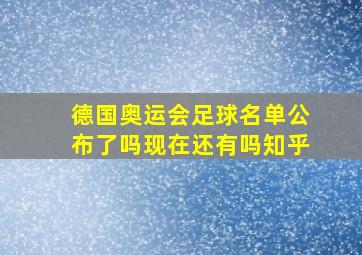 德国奥运会足球名单公布了吗现在还有吗知乎